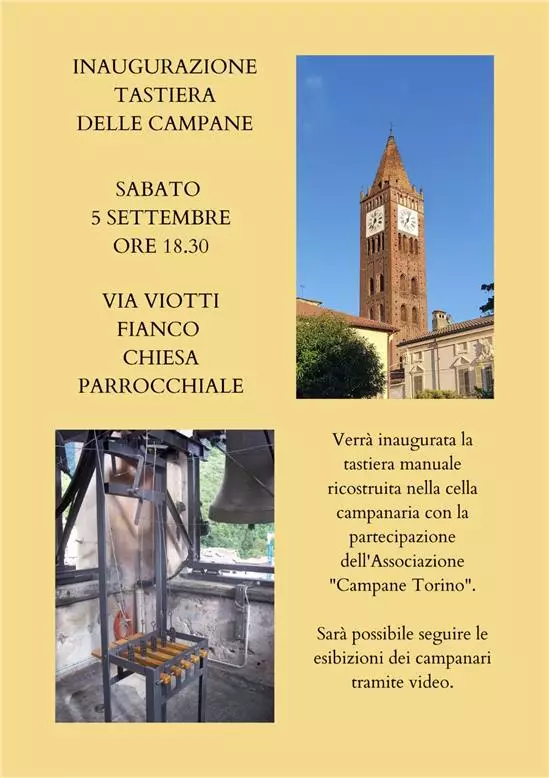 INAUGURAZIONE
TASTIERA
DELLE CAMPANE

SABATO
5 SETTEMBRE
ORE 18.30

VIA VIOTTI
FIANCO
CHIESA
PARROCCHIALE

Verrà inaugurata la tastiera manuale ricostruita nella cella campanaria con la partecipazione dell'Associazione "Campane Torino".

Sarà possibile seguire le esibizioni dei campanari tramite video.